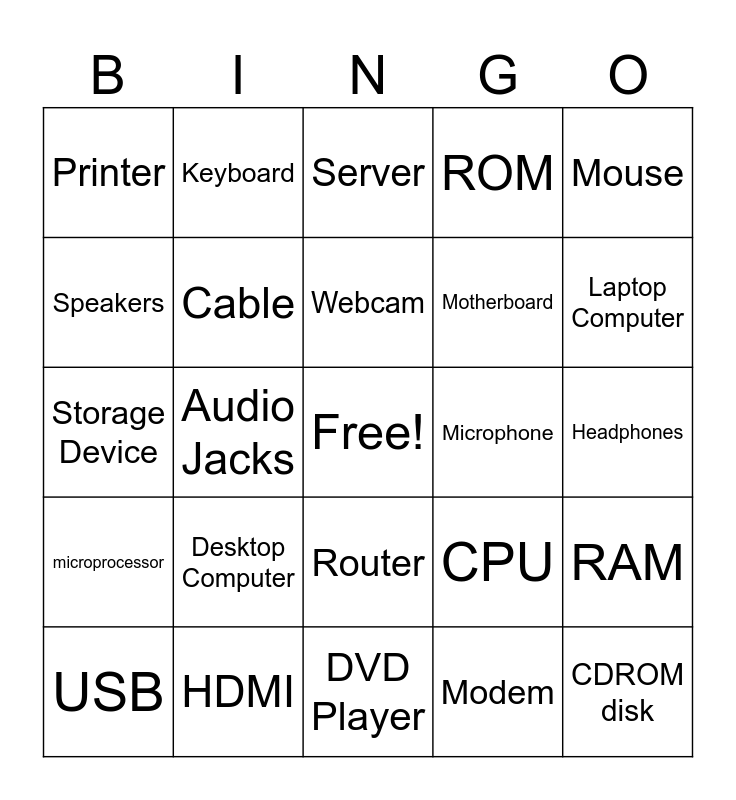 | B | I | N | G | O |
|---|---|---|---|---|
| Printer | Keyboard | Server | ROM | Mouse |
| Speakers | Cable | Webcam | Motherboard | Laptop Computer |
| Storage Device | Audio Jacks | Free! | Microphone | Headphones |
| microprocessor | Desktop Computer | Router | CPU | RAM |
| USB | HDMI | DVD Player | Modem | CDROM disk |